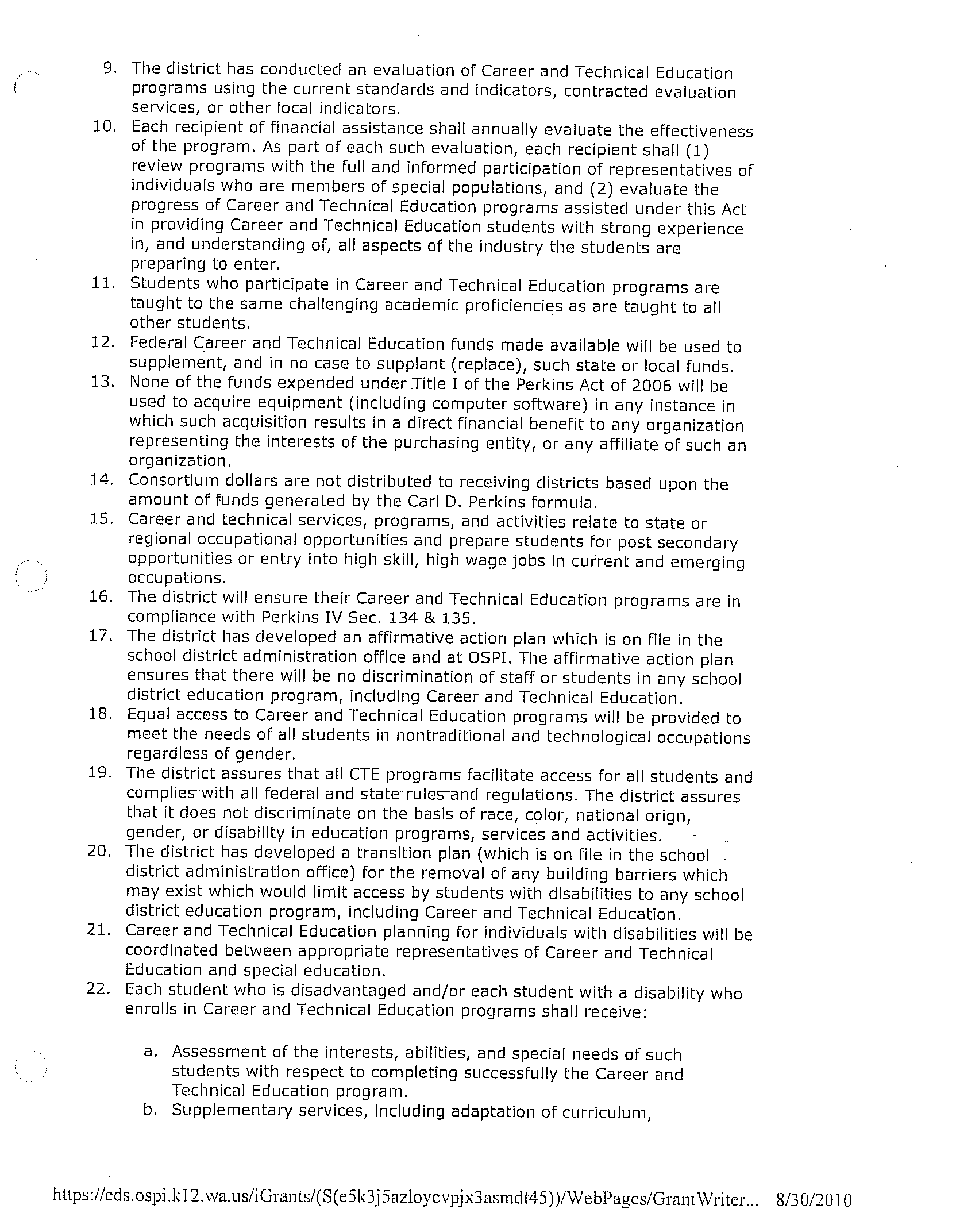 9. The district has conducted an evaluation of Career and Technical Education programs using the current standards and indicators, contracted evaluation services, or other local indicators.
10. Each recipient of financial assistance shall annually evaluate the effectiveness of the program. As part of each such evaluation, each recipient shall (1) review programs with the full and informed participation of representatives of individuals who are members of special populations, and (2) evaluate the progress of Career and Technical Education programs assisted under this Act in providing Career and Technical Education students with strong experience in, and understanding of, all aspects of the industry the students are preparing to enter.
11. Students who participate in Career and Technical Education programs are taught to the same challenging academic proficiencies as are taught to all other students.
12. Federal Career and Technical Education funds made available will be used to supplement, and in no case to supplant (replace), such state or local funds.
13. None of the funds expended under Title I of the Perkins Act of 2006 will be used to acquire equipment (including computer software) in any instance in which such acquisition results in a direct financial benefit to any organization representing the interests of the purchasing entity, or any affiliate of such an organization.
14. Consortium dollars are not distributed to receiving districts based upon the amount of funds generated by the Carl D. Perkins formula.
15. Career and technical services, programs, and activities relate to state or regional occupational opportunities and prepare students for post secondary opportunities or entry into high skill, high wage jobs in current and emerging occupations.
16. The district will ensure their Career and Technical Education programs are in compliance with Perkins IV Sec. 134 & 135.
17. The district has developed an affirmative action plan which is on file in the school district administration office and at OSPI. The affirmative action plan ensures that there will be no discrimination of staff or students in any school district education program, including Career and Technical Education.
18. Equal access to Career and Technical Education programs will be provided to meet the needs of all students in nontraditional and technological occupations regardless of gender.
19. The district assures that all CTE programs facilitate access for all students and complies with all federal and state rules and regulations. The district assures that it does not discriminate on the basis of race, color, national orign, gender, or disability in education programs, services and activities.
20. The district has developed a transition plan (which is on file in the school district administration office) for the removal of any building barriers which may exist which would limit access by students with disabilities to any school district education program, including Career and Technical Education.
21. Career and Technical Education planning for individuals with disabilities will be coordinated between appropriate representatives of Career and Technical Education and special education.
22. Each student who is disadvantaged and/or each student with a disability who enrolls in Career and Technical Education programs shall receive:

a. Assessment of the interests, abilities, and special needs of such students with respect to completing successfully the Career and Technical Education program.
b. Supplementary services, including adaptation of curriculum,

https://eds.ospi.k12.wa.us/iGrants/(S(e5k3j5azloycvpjx3asmdt45))/WebPages/GrantWriter... 8/30/2010